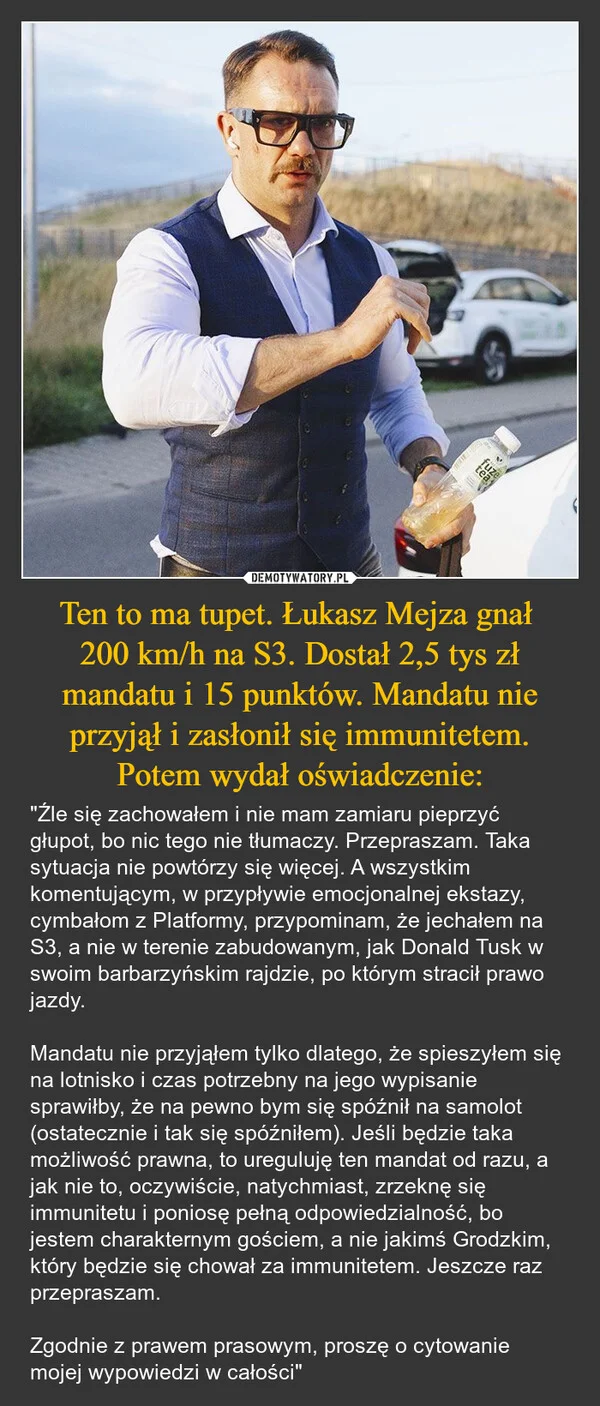 DEMOTYWATORY.PL

Ten to ma tupet. Łukasz Mejza gnał 200 km/h na S3. Dostał 2,5 tys zł mandatu i 15 punktów. Mandatu nie przyjął i zasłonił się immunitetem. Potem wydał oświadczenie:

"Źle się zachowałem i nie mam zamiaru pieprzyć głupot, bo nic tego nie tłumaczy. Przepraszam. Taka sytuacja nie powtórzy się więcej. A wszystkim komentującym, w przypływie emocjonalnej ekstazy, cymbałom z Platformy, przypominam, że jechałem na S3, a nie w terenie zabudowanym, jak Donald Tusk w swoim barbarzyńskim rajdzie, po którym stracił prawo jazdy.

Mandatu nie przyjąłem tylko dlatego, że spieszyłem się na lotnisko i czas potrzebny na jego wypisanie sprawiłby, że na pewno bym się spóźnił na samolot (ostatecznie i tak się spóźniłem). Jeśli będzie taka możliwość prawna, to ureguluję ten mandat od razu, a jak nie to, oczywiście, natychmiast, zrzeknę się immunitetu i poniosę pełną odpowiedzialność, bo jestem charakternym gościem, a nie jakimś Grodzkim, który będzie się chował za immunitetem. Jeszcze raz przepraszam.

Zgodnie z prawem prasowym, proszę o cytowanie mojej wypowiedzi w całości"